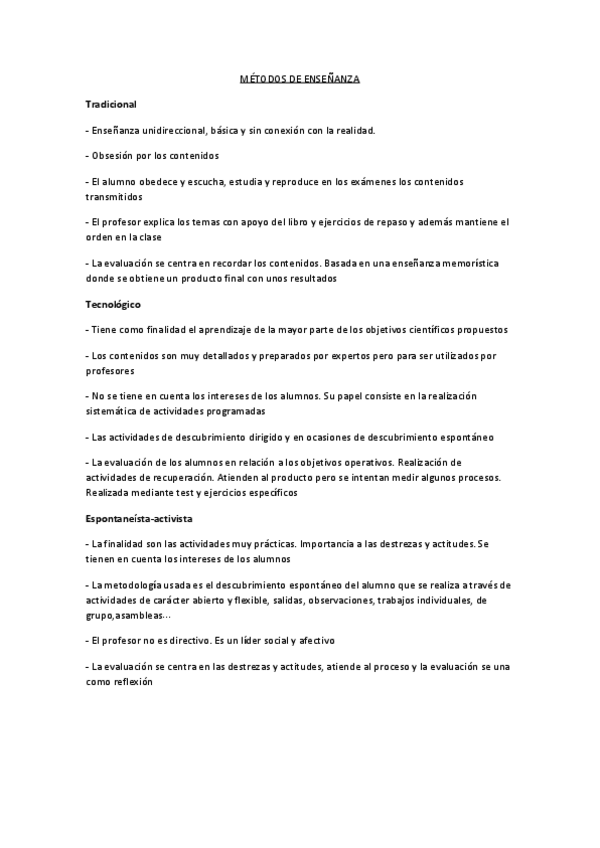 MÉTODOS DE ENSEÑANZA

Tradicional

- Enseñanza unidireccional, básica y sin conexión con la realidad.

- Obsesión por los contenidos

- El alumno obedece y escucha, estudia y reproduce en los exámenes los contenidos transmitidos

- El profesor explica los temas con apoyo del libro y ejercicios de repaso y además mantiene el orden en la clase

- La evaluación se centra en recordar los contenidos. Basada en una enseñanza memorística donde se obtiene un producto final con unos resultados

Tecnológico

- Tiene como finalidad el aprendizaje de la mayor parte de los objetivos científicos propuestos

- Los contenidos son muy detallados y preparados por expertos pero para ser utilizados por profesores

- No se tiene en cuenta los intereses de los alumnos. Su papel consiste en la realización sistemática de actividades programadas

- Las actividades de descubrimiento dirigido y en ocasiones de descubrimiento espontáneo

- La evaluación de los alumnos en relación a los objetivos operativos. Realización de actividades de recuperación. Atienden al producto pero se intentan medir algunos procesos. Realizada mediante test y ejercicios específicos

Espontaneísta-activista

- La finalidad son las actividades muy prácticas. Importancia a las destrezas y actitudes. Se tienen en cuenta los intereses de los alumnos

- La metodología usada es el descubrimiento espontáneo del alumno que se realiza a través de actividades de carácter abierto y flexible, salidas, observaciones, trabajos individuales, de grupo,asambleas...

- El profesor no es directivo. Es un líder social y afectivo

- La evaluación se centra en las destrezas y actitudes, atiende al proceso y la evaluación se una como reflexión